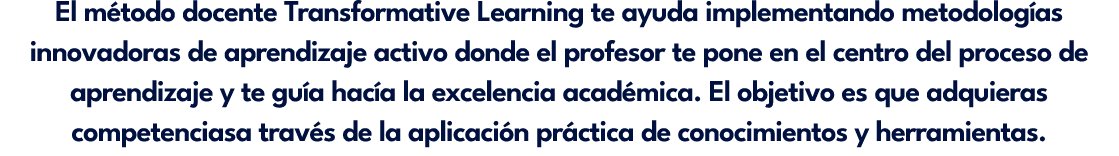 El método docente Transformative Learning te ayuda implementando metodologías innovadoras de aprendizaje activo donde el profesor te pone en el centro del proceso de aprendizaje y te guía hacía la excelencia académica. El objetivo es que adquieras competenciasa través de la aplicación práctica de conocimientos y herramientas.